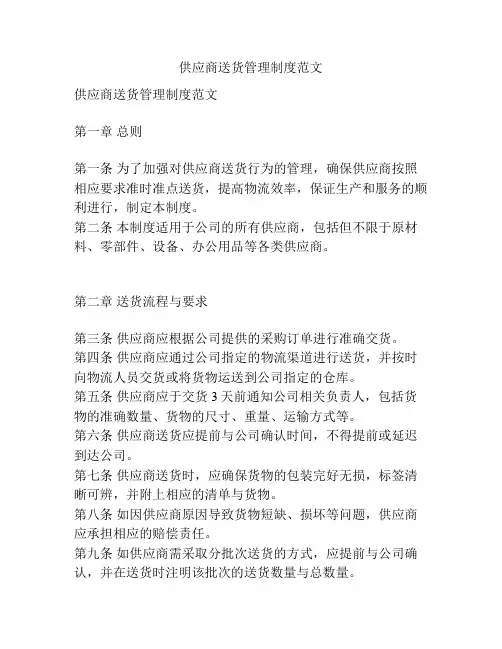 供应商送货管理制度范文

供应商送货管理制度范文

第一章 总则

第一条 为了加强对供应商送货行为的管理，确保供应商按照相应要求准时准点送货，提高物流效率，保证生产和服务的顺利进行，制定本制度。
第二条 本制度适用于公司的所有供应商，包括但不限于原材料、零部件、设备、办公用品等各类供应商。

第二章 送货流程与要求

第三条 供应商应根据公司提供的采购订单进行准确交货。
第四条 供应商应通过公司指定的物流渠道进行送货，并按时向物流人员交货或将货物运送到公司指定的仓库。
第五条 供应商应于交货 3 天前通知公司相关负责人，包括货物的准确数量、货物的尺寸、重量、运输方式等。
第六条 供应商送货应提前与公司确认时间，不得提前或延迟到达公司。
第七条 供应商送货时，应确保货物的包装完好无损，标签清晰可辨，并附上相应的清单与货物。
第八条 如因供应商原因导致货物短缺、损坏等问题，供应商应承担相应的赔偿责任。
第九条 如供应商需采取分批次送货的方式，应提前与公司确认，并在送货时注明该批次的送货数量与总数量。